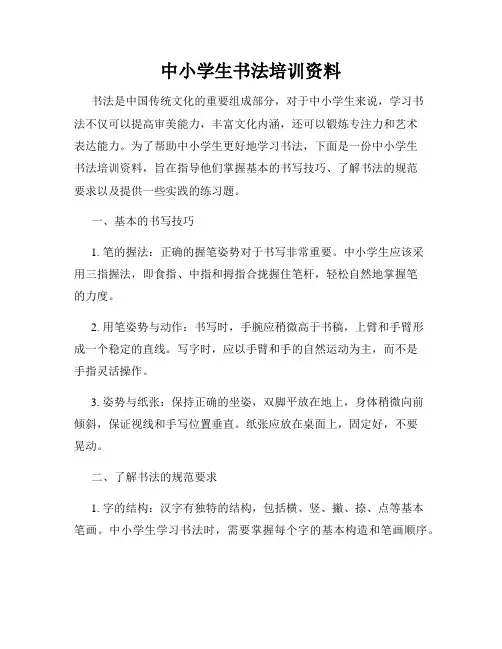 中小学生书法培训资料

书法是中国传统文化的重要组成部分，对于中小学生来说，学习书法不仅可以提高审美能力，丰富文化内涵，还可以锻炼专注力和艺术表达能力。为了帮助中小学生更好地学习书法，下面是一份中小学生书法培训资料，旨在指导他们掌握基本的书写技巧、了解书法的规范要求以及提供一些实践的练习题。

一、基本的书写技巧

1. 笔的握法：正确的握笔姿势对于书写非常重要。中小学生应该采用三指握法，即食指、中指和拇指合拢握住笔杆，轻松自然地掌握笔的力度。

2. 用笔姿势与动作：书写时，手腕应稍微高于书稿，上臂和手臂形成一个稳定的直线。写字时，应以手臂和手的自然运动为主，而不是手指灵活操作。

3. 姿势与纸张：保持正确的坐姿，双脚平放在地上，身体稍微向前倾斜，保证视线和手写位置垂直。纸张应放在桌面上，固定好，不要晃动。

二、了解书法的规范要求

1. 字的结构：汉字有独特的结构，包括横、竖、撇、捺、点等基本笔画。中小学生学习书法时，需要掌握每个字的基本构造和笔画顺序。